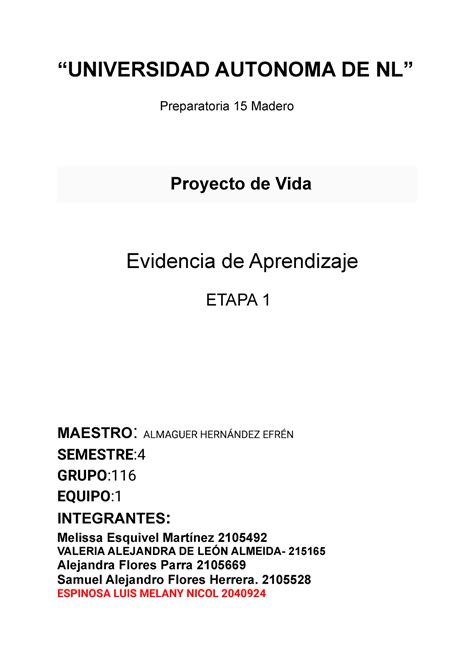 “UNIVERSIDAD AUTONOMA DE NL”

Preparatoria 15 Madero

Proyecto de Vida

Evidencia de Aprendizaje

ETAPA 1

MAESTRO: ALMAGUER HERNÁNDEZ EFRÉN
SEMESTRE:4
GRUPO:116
EQUIPO:1
INTEGRANTES:
Melissa Esquivel Martínez 2105492
VALERIA ALEJANDRA DE LEÓN ALMEIDA- 215165
Alejandra Flores Parra 2105669
Samuel Alejandro Flores Herrera. 2105528
ESPINOSA LUIS MELANY NICOL 2040924